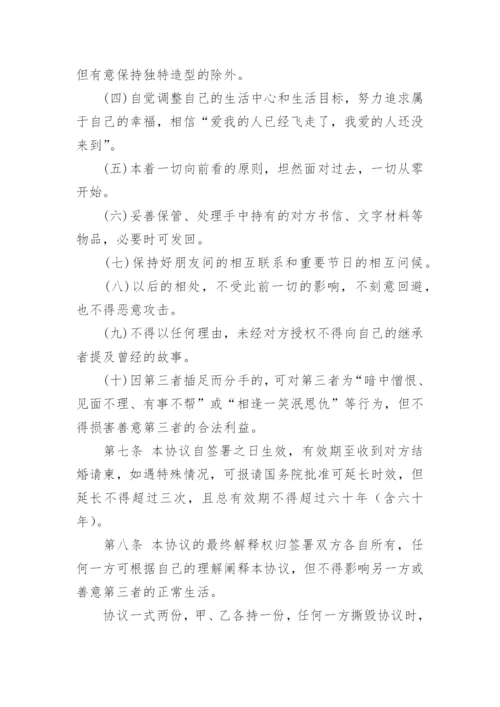 但有意保持独特造型的除外。

(四)自觉调整自己的生活中心和生活目标，努力追求属于自己的幸福，相信“爱我的人已经飞走了，我爱的人还没来到”。

(五)本着一切向前看的原则，坦然面对过去，一切从零开始。

(六)妥善保管、处理手中持有的对方书信、文字材料等物品，必要时可发回。

(七)保持好朋友间的相互联系和重要节日的相互问候。

(八)以后的相处，不受此前一切的影响，不刻意回避，也不得恶意攻击。

(九)不得以任何理由，未经对方授权不得向自己的继承者提及曾经的故事。

(十)因第三者插足而分手的，可对第三者为“暗中憎恨、见面不理、有事不帮”或“相逢一笑泯恩仇”等行为，但不得损害善意第三者的合法利益。

第七条 本协议自签署之日生效，有效期至收到对方结婚请柬，如遇特殊情况，可报请国务院批准可延长时效，但延长不得超过三次，且总有效期不得超过六十年（含六十年）。

第八条 本协议的最终解释权归签署双方各自所有，任何一方可根据自己的理解阐释本协议，但不得影响另一方或善意第三者的正常生活。

协议一式两份，甲、乙各持一份，任何一方撕毁协议时，